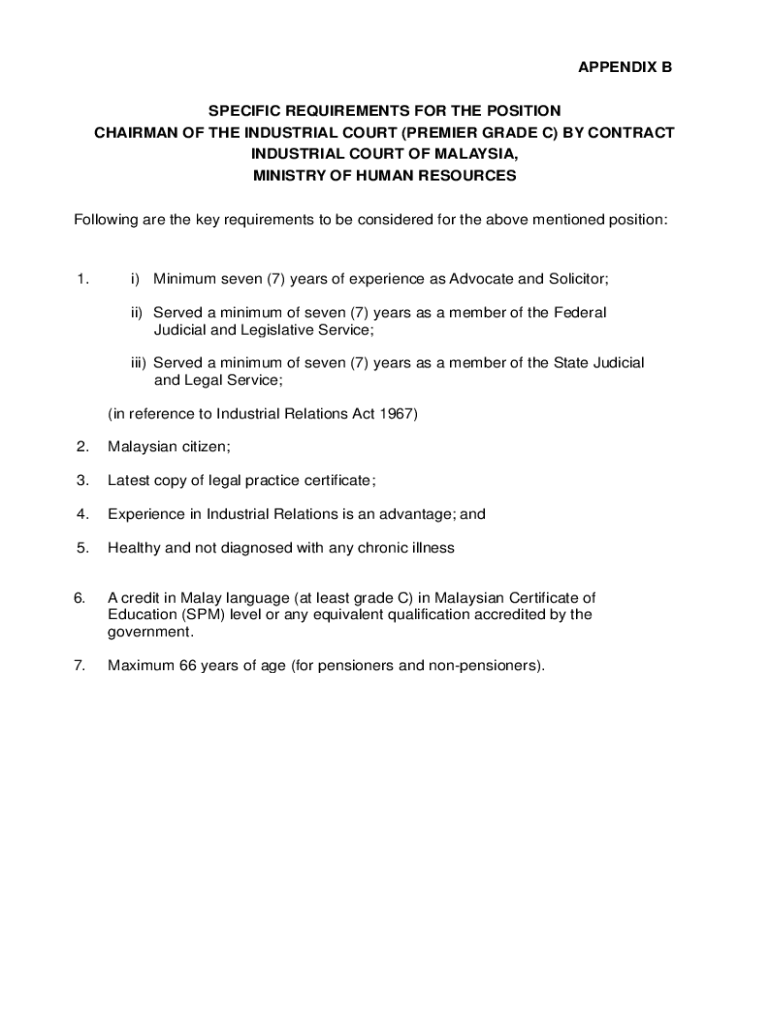 APPENDIX B

SPECIFIC REQUIREMENTS FOR THE POSITION
CHAIRMAN OF THE INDUSTRIAL COURT (PREMIER GRADE C) BY CONTRACT
INDUSTRIAL COURT OF MALAYSIA,
MINISTRY OF HUMAN RESOURCES

Following are the key requirements to be considered for the above mentioned position:

1. i) Minimum seven (7) years of experience as Advocate and Solicitor;

ii) Served a minimum of seven (7) years as a member of the Federal Judicial and Legislative Service;

iii) Served a minimum of seven (7) years as a member of the State Judicial and Legal Service;

(in reference to Industrial Relations Act 1967)

2. Malaysian citizen;

3. Latest copy of legal practice certificate;

4. Experience in Industrial Relations is an advantage; and

5. Healthy and not diagnosed with any chronic illness

6. A credit in Malay language (at least grade C) in Malaysian Certificate of Education (SPM) level or any equivalent qualification accredited by the government.

7. Maximum 66 years of age (for pensioners and non-pensioners).